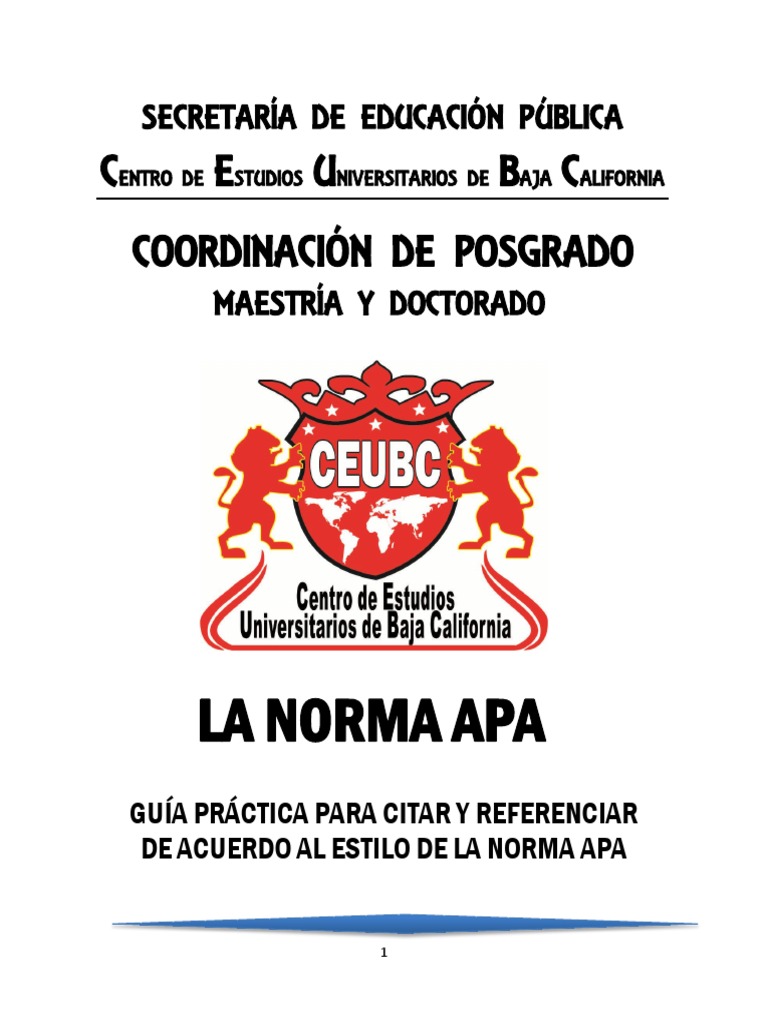 SECRETARÍA DE EDUCACIÓN PÚBLICA

CENTRO DE ESTUDIOS UNIVERSITARIOS DE BAJA CALIFORNIA

COORDINACIÓN DE POSGRADO

MAESTRÍA Y DOCTORADO

CEUBC

Centro de Estudios
Universitarios de Baja California

LA NORMA APA

GUÍA PRÁCTICA PARA CITAR Y REFERENCIAR
DE ACUERDO AL ESTILO DE LA NORMA APA

1